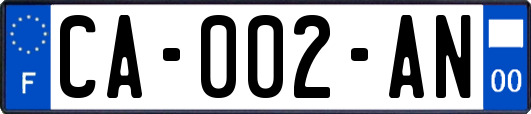 F

CA-002-AN

00